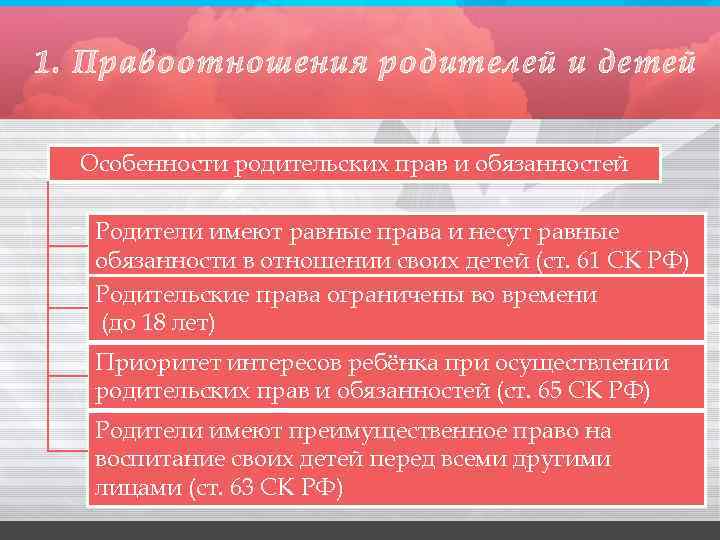 1. Правоотношения родителей и детей

Особенности родительских прав и обязанностей

Родители имеют равные права и несут равные обязанности в отношении своих детей (ст. 61 СК РФ)

Родительские права ограничены во времени (до 18 лет)

Приоритет интересов ребёнка при осуществлении родительских прав и обязанностей (ст. 65 СК РФ)

Родители имеют преимущественное право на воспитание своих детей перед всеми другими лицами (ст. 63 СК РФ)